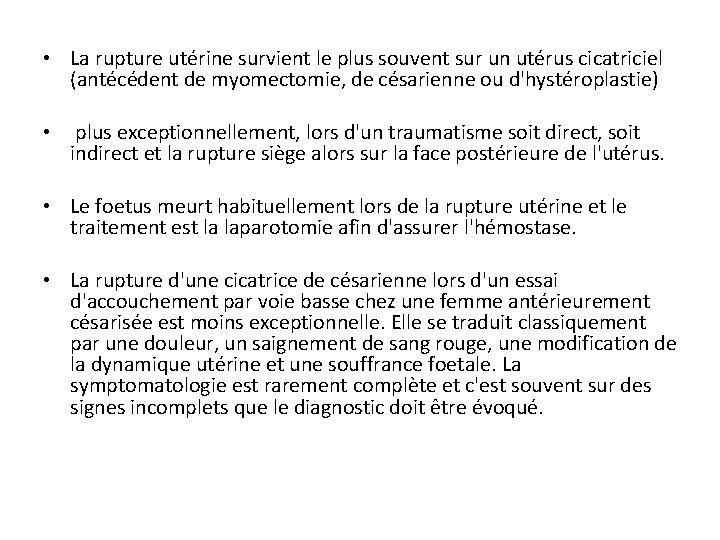 • La rupture utérine survient le plus souvent sur un utérus cicatriciel (antécédent de myomectomie, de césarienne ou d'hystéroplastie)

• plus exceptionnellement, lors d'un traumatisme soit direct, soit indirect et la rupture siège alors sur la face postérieure de l'utérus.

• Le foetus meurt habituellement lors de la rupture utérine et le traitement est la laparotomie afin d'assurer l'hémostase.

• La rupture d'une cicatrice de césarienne lors d'un essai d'accouchement par voie basse chez une femme antérieurement césarisée est moins exceptionnelle. Elle se traduit classiquement par une douleur, un saignement de sang rouge, une modification de la dynamique utérine et une souffrance foetale. La symptomatologie est rarement complète et c'est souvent sur des signes incomplets que le diagnostic doit être évoqué.